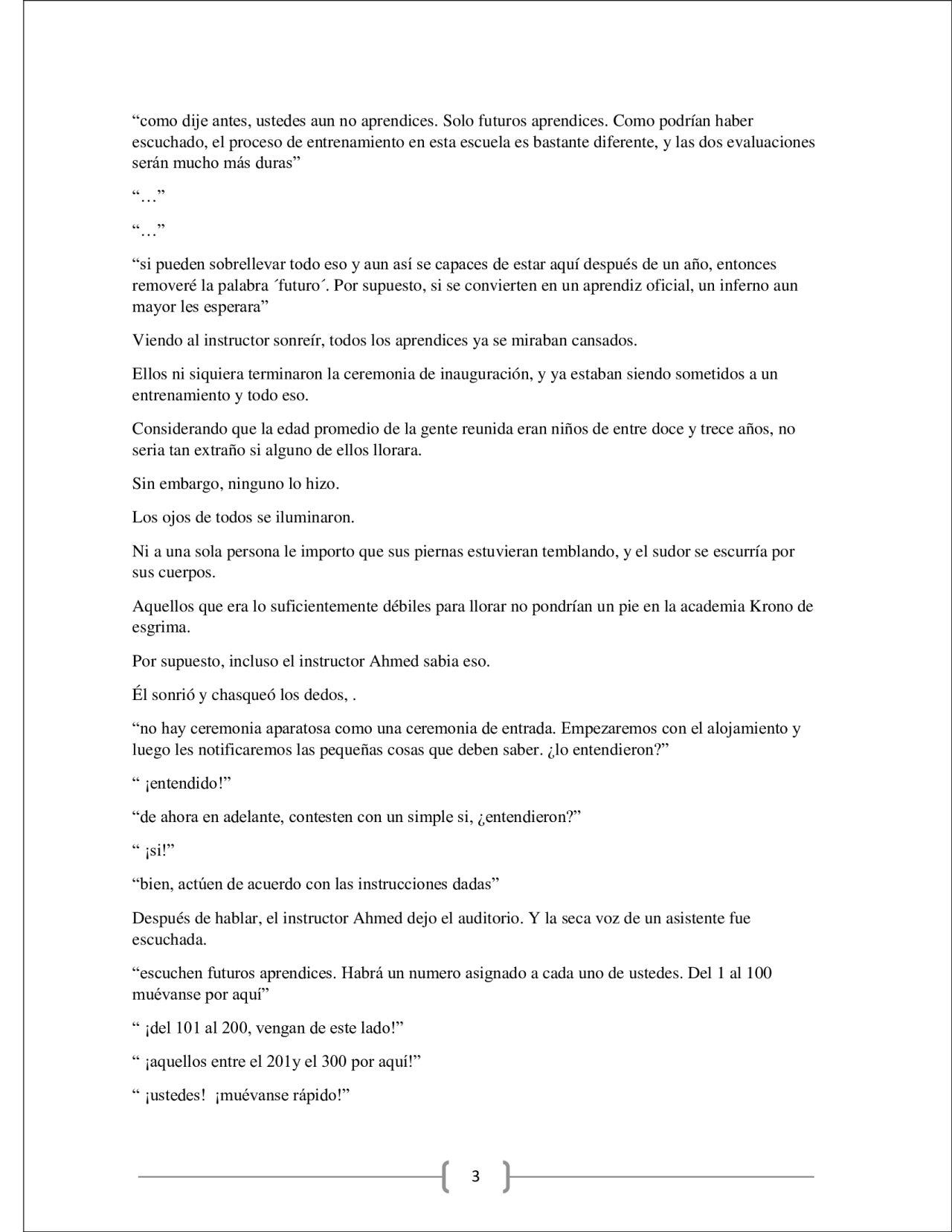 “como dije antes, ustedes aun no aprendices. Solo futuros aprendices. Como podrían haber escuchado, el proceso de entrenamiento en esta escuela es bastante diferente, y las dos evaluaciones serán mucho más duras”

“…”

“…”

“si pueden sobrellevar todo eso y aun así se capaces de estar aquí después de un año, entonces removeré la palabra ´futuro´. Por supuesto, si se convierten en un aprendiz oficial, un inferno aun mayor les esperara”

Viendo al instructor sonreír, todos los aprendices ya se miraban cansados.

Ellos ni siquiera terminaron la ceremonia de inauguración, y ya estaban siendo sometidos a un entrenamiento y todo eso.

Considerando que la edad promedio de la gente reunida eran niños de entre doce y trece años, no seria tan extraño si alguno de ellos llorara.

Sin embargo, ninguno lo hizo.

Los ojos de todos se iluminaron.

Ni a una sola persona le importo que sus piernas estuvieran temblando, y el sudor se escurría por sus cuerpos.

Aquellos que era lo suficientemente débiles para llorar no pondrían un pie en la academia Krono de esgrima.

Por supuesto, incluso el instructor Ahmed sabia eso.

Él sonrió y chasqueó los dedos, .

“no hay ceremonia aparatosa como una ceremonia de entrada. Empezaremos con el alojamiento y luego les notificaremos las pequeñas cosas que deben saber. ¿lo entendieron?”

“ ¡entendido!”

“de ahora en adelante, contesten con un simple si, ¿entendieron?”

“ ¡si!”

“bien, actúen de acuerdo con las instrucciones dadas”

Después de hablar, el instructor Ahmed dejo el auditorio. Y la seca voz de un asistente fue escuchada.

“escuchen futuros aprendices. Habrá un numero asignado a cada uno de ustedes. Del 1 al 100 muévanse por aquí”

“ ¡del 101 al 200, vengan de este lado!”

“ ¡aquellos entre el 201y el 300 por aquí!”

“ ¡ustedes! ¡muévanse rápido!”

3